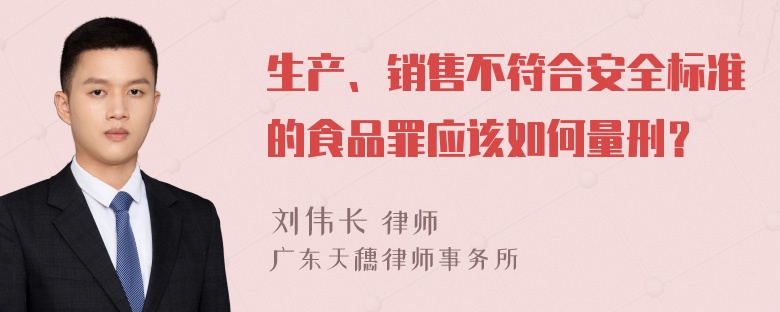 生产、销售不符合安全标准的食品罪应该如何量刑？

刘伟长 律师
广东天穗律师事务所